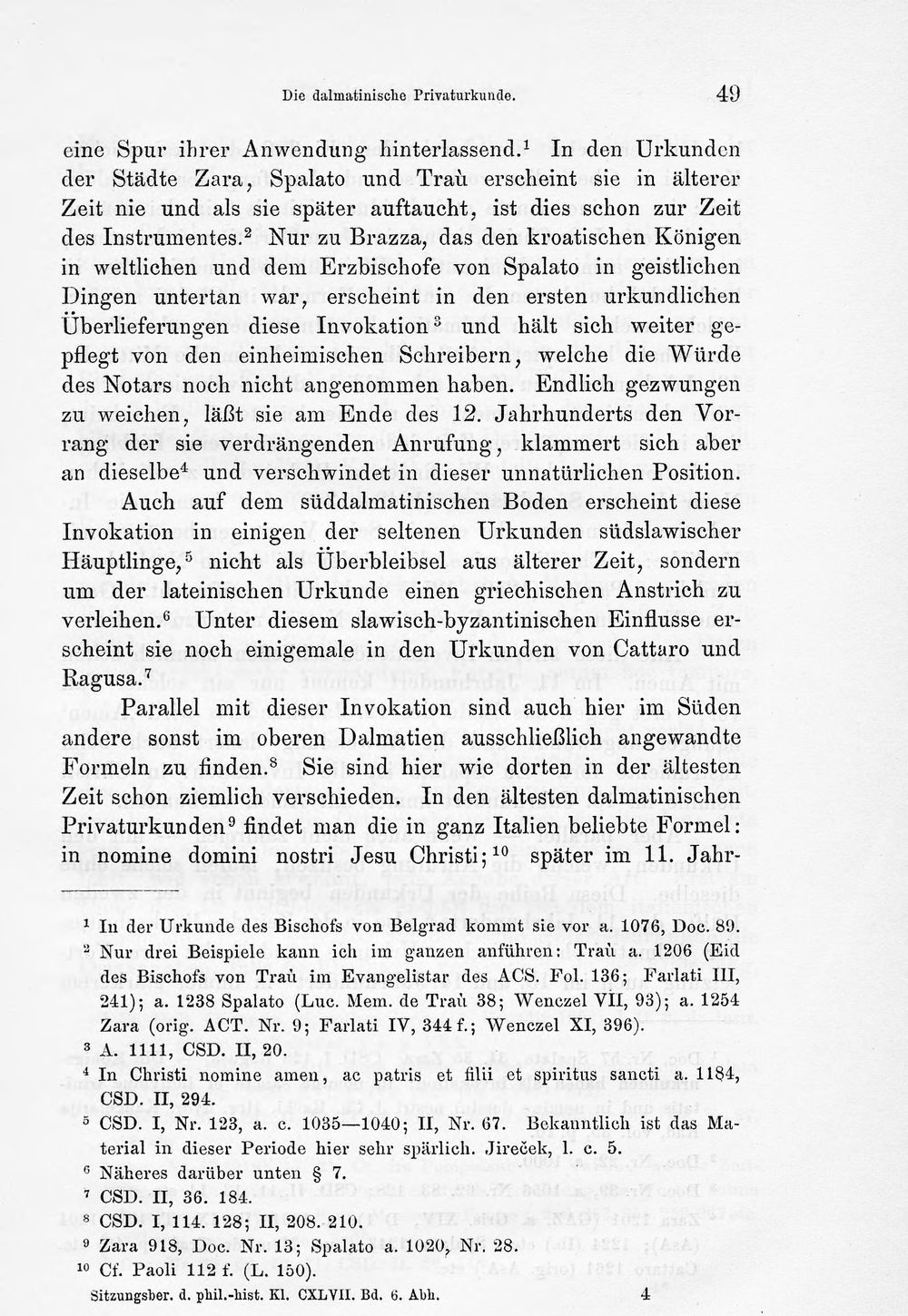 Die dalmatinische Privaturkunde. 49

eine Spur ihrer Anwendung hinterlassend.$^{1}$ In den Urkunden der Städte Zara, Spalato und Traù erscheint sie in älterer Zeit nie und als sie später auftaucht, ist dies schon zur Zeit des Instrumentes.$^{2}$ Nur zu Brazza, das den kroatischen Königen in weltlichen und dem Erzbischofe von Spalato in geistlichen Dingen untertan war, erscheint in den ersten urkundlichen Überlieferungen diese Invokation$^{3}$ und hält sich weiter gepflegt von den einheimischen Schreibern, welche die Würde des Notars noch nicht angenommen haben. Endlich gezwungen zu weichen, läßt sie am Ende des 12. Jahrhunderts den Vorrang der sie verdrängenden Anrufung, klammert sich aber an dieselbe$^{4}$ und verschwindet in dieser unnatürlichen Position.

Auch auf dem süddalmatinischen Boden erscheint diese Invokation in einigen der seltenen Urkunden südslawischer Häuptlinge,$^{5}$ nicht als Überbleibsel aus älterer Zeit, sondern um der lateinischen Urkunde einen griechischen Anstrich zu verleihen.$^{6}$ Unter diesem slawisch-byzantinischen Einflusse erscheint sie noch einigemale in den Urkunden von Cattaro und Ragusa.$^{7}$

Parallel mit dieser Invokation sind auch hier im Süden andere sonst im oberen Dalmatien ausschließlich angewandte Formeln zu finden.$^{8}$ Sie sind hier wie dorten in der ältesten Zeit schon ziemlich verschieden. In den ältesten dalmatinischen Privaturkunden$^{9}$ findet man die in ganz Italien beliebte Formel: in nomine domini nostri Jesu Christi;$^{10}$ später im 11. Jahr-

$^{1}$ In der Urkunde des Bischofs von Belgrad kommt sie vor a. 1076, Doc. 89.

$^{2}$ Nur drei Beispiele kann ich im ganzen anführen: Traù a. 1206 (Eid des Bischofs von Traù im Evangelistar des ACS. Fol. 136; Farlati III, 241); a. 1238 Spalato (Luc. Mem. de Traù 38; Wenczel VII, 93); a. 1254 Zara (orig. ACT. Nr. 9; Farlati IV, 344 f.; Wenczel XI, 396).

$^{3}$ A. 1111, CSD. II, 20.

$^{4}$ In Christi nomine amen, ac patris et filii et spiritus sancti a. 1184, CSD. II, 294.

$^{5}$ CSD. I, Nr. 123, a. c. 1035—1040; II, Nr. 67. Bekanntlich ist das Material in dieser Periode hier sehr spärlich. Jireček, l. c. 5.

$^{6}$ Näheres darüber unten § 7.

$^{7}$ CSD. II, 36. 184.

$^{8}$ CSD. I, 114. 128; II, 208. 210.

$^{9}$ Zara 918, Doc. Nr. 13; Spalato a. 1020, Nr. 28.

$^{10}$ Cf. Paoli 112 f. (L. 150).

Sitzungsber. d. phil.-hist. Kl. CXLVII. Bd. 6. Abh. 4